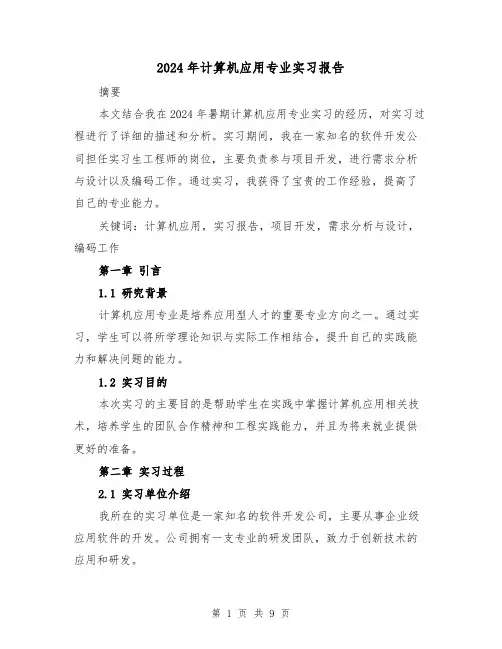 2024年计算机应用专业实习报告

摘要

本文结合我在2024年暑期计算机应用专业实习的经历，对实习过程进行了详细的描述和分析。实习期间，我在一家知名的软件开发公司担任实习生工程师的岗位，主要负责参与项目开发，进行需求分析与设计以及编码工作。通过实习，我获得了宝贵的工作经验，提高了自己的专业能力。

关键词：计算机应用，实习报告，项目开发，需求分析与设计，编码工作

第一章 引言

1.1 研究背景

计算机应用专业是培养应用型人才的重要专业方向之一。通过实习，学生可以将所学理论知识与实际工作相结合，提升自己的实践能力和解决问题的能力。

1.2 实习目的

本次实习的主要目的是帮助学生在实践中掌握计算机应用相关技术，培养学生的团队合作精神和工程实践能力，并且为将来就业提供更好的准备。

第二章 实习过程

2.1 实习单位介绍

我所在的实习单位是一家知名的软件开发公司，主要从事企业级应用软件的开发。公司拥有一支专业的研发团队，致力于创新技术的应用和研发。

第 1 页 共 9 页